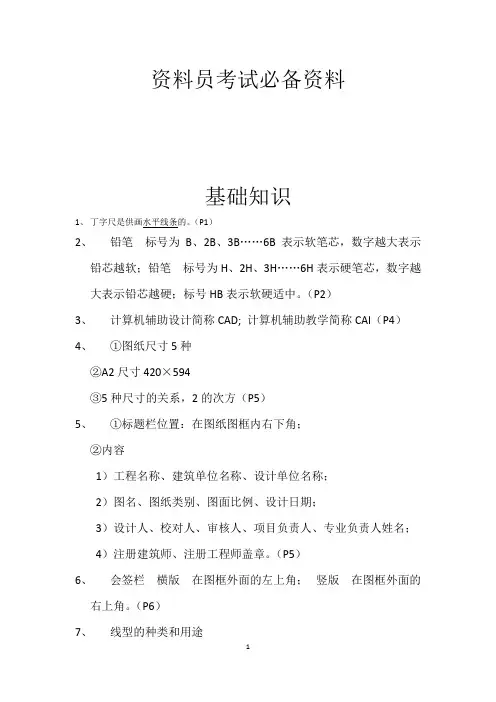 资料员考试必备资料

基础知识

1、丁字尺是供画水平线条的。（P1）

2、 铅笔 标号为 B、2B、3B……6B 表示软笔芯，数字越大表示铅芯越软；铅笔 标号为 H、2H、3H……6H 表示硬笔芯，数字越大表示铅芯越硬；标号 HB 表示软硬适中。（P2）

3、 计算机辅助设计简称 CAD; 计算机辅助教学简称 CAI（P4）

4、 ①图纸尺寸 5 种

②A2 尺寸 420×594

③5 种尺寸的关系，2 的次方（P5）

5、 ①标题栏位置：在图纸图框内右下角；

②内容

1）工程名称、建筑单位名称、设计单位名称；

2）图名、图纸类别、图面比例、设计日期；

3）设计人、校对人、审核人、项目负责人、专业负责人姓名；

4）注册建筑师、注册工程师盖章。（P5）

6、 会签栏 横版 在图框外面的左上角； 竖版 在图框外面的右上角。（P6）

7、 线型的种类和用途

1